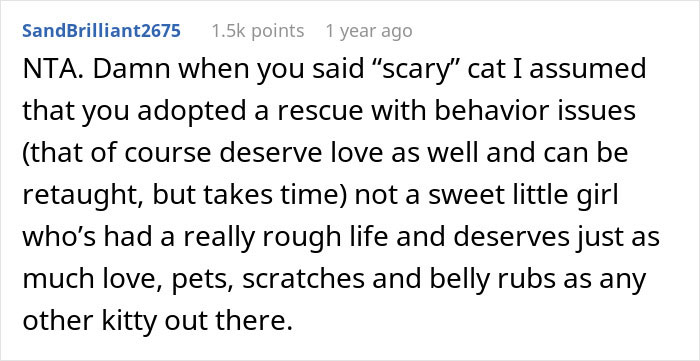 SandBrilliant2675 1.5k points 1 year ago

NTA. Damn when you said “scary” cat I assumed that you adopted a rescue with behavior issues (that of course deserve love as well and can be retaught, but takes time) not a sweet little girl who’s had a really rough life and deserves just as much love, pets, scratches and belly rubs as any other kitty out there.